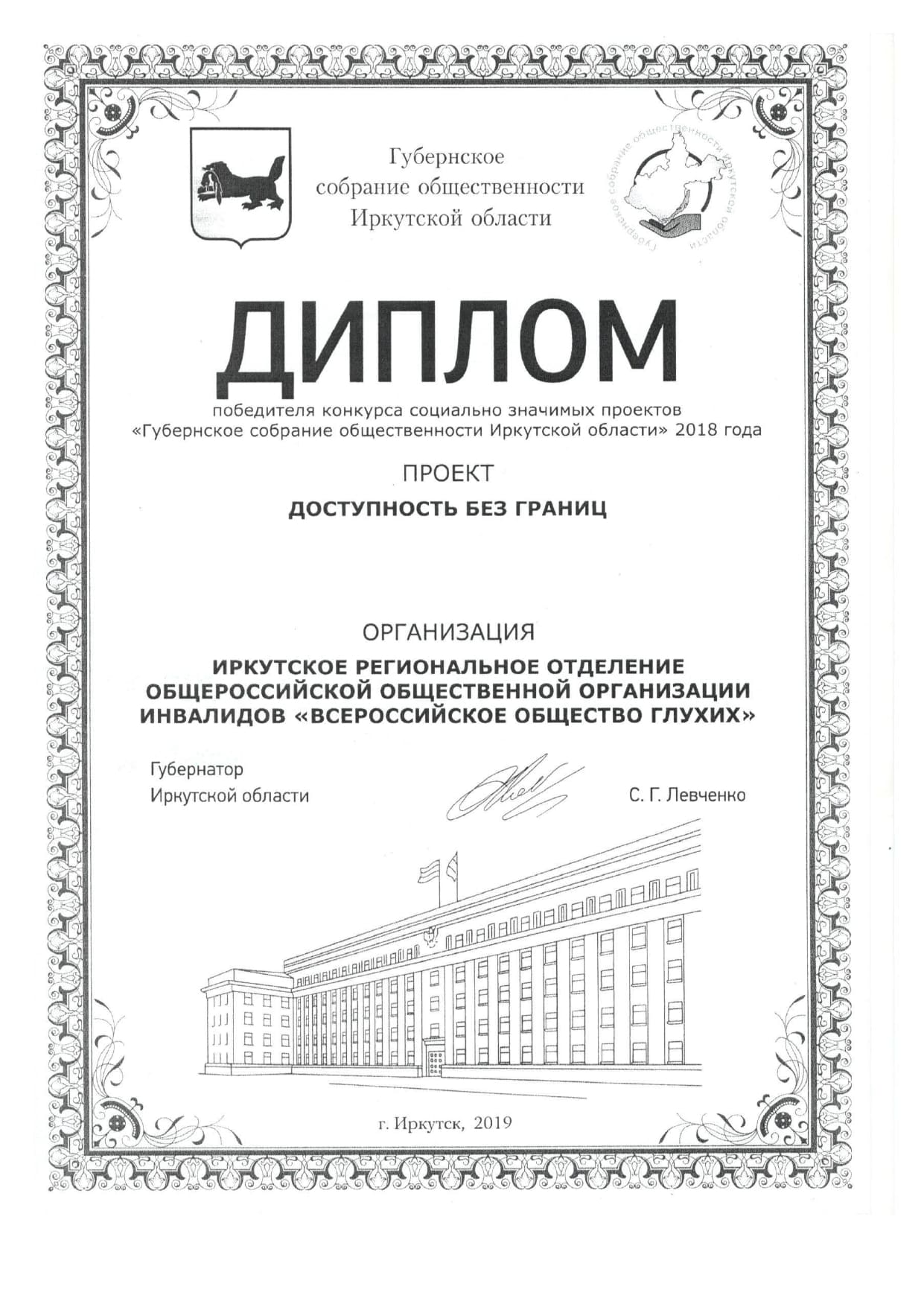 Губернское собрание общественности Иркутской области

Губернское собрание общественности Иркутской области

ДИПЛОМ

победителя конкурса социально значимых проектов «Губернское собрание общественности Иркутской области» 2018 года

ПРОЕКТ

ДОСТУПНОСТЬ БЕЗ ГРАНИЦ

ОРГАНИЗАЦИЯ

ИРКУТСКОЕ РЕГИОНАЛЬНОЕ ОТДЕЛЕНИЕ ОБЩЕРОССИЙСКОЙ ОБЩЕСТВЕННОЙ ОРГАНИЗАЦИИ ИНВАЛИДОВ «ВСЕРОССИЙСКОЕ ОБЩЕСТВО ГЛУХИХ»

Губернатор
Иркутской области

С. Г. Левченко

г. Иркутск, 2019